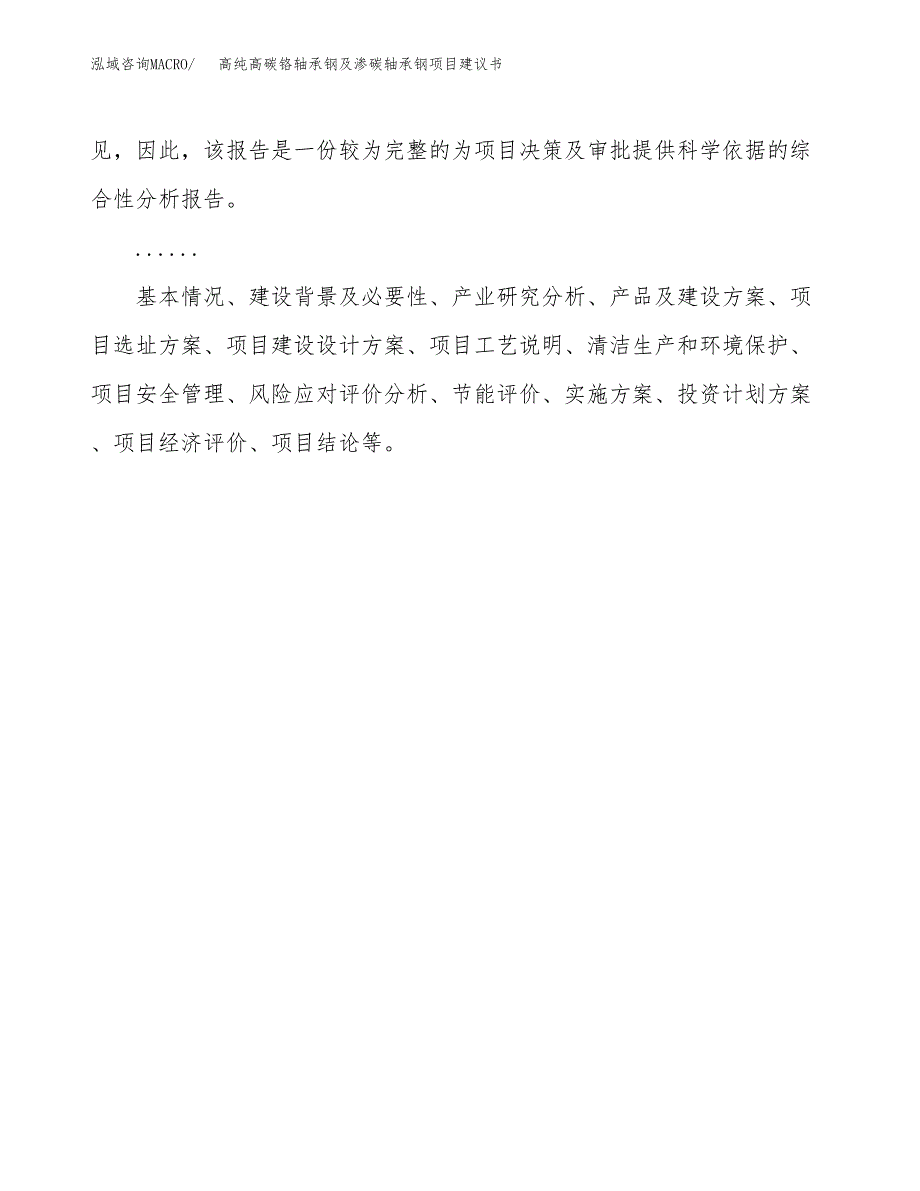 泓域咨询MACRO/ 高纯高碳铬轴承钢及渗碳轴承钢项目建议书

见，因此，该报告是一份较为完整的为项目决策及审批提供科学依据的综合性分析报告。

......

基本情况、建设背景及必要性、产业研究分析、产品及建设方案、项目选址方案、项目建设设计方案、项目工艺说明、清洁生产和环境保护、项目安全管理、风险应对评价分析、节能评价、实施方案、投资计划方案、项目经济评价、项目结论等。